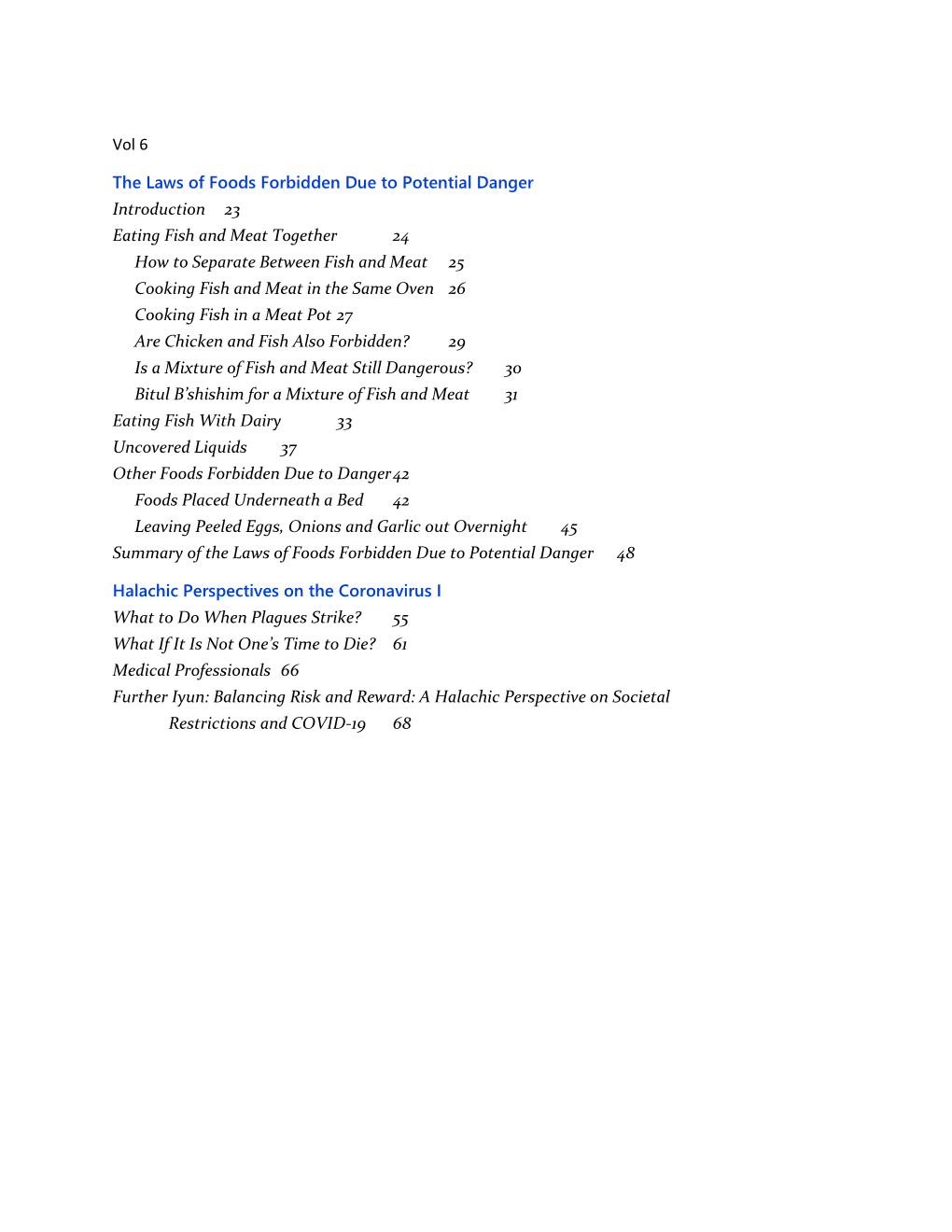 Vol 6

The Laws of Foods Forbidden Due to Potential Danger
Introduction 23
Eating Fish and Meat Together 24
How to Separate Between Fish and Meat 25
Cooking Fish and Meat in the Same Oven 26
Cooking Fish in a Meat Pot 27
Are Chicken and Fish Also Forbidden? 29
Is a Mixture of Fish and Meat Still Dangerous? 30
Bitul B'shishim for a Mixture of Fish and Meat 31
Eating Fish With Dairy 33
Uncovered Liquids 37
Other Foods Forbidden Due to Danger 42
Foods Placed Underneath a Bed 42
Leaving Peeled Eggs, Onions and Garlic out Overnight 45
Summary of the Laws of Foods Forbidden Due to Potential Danger 48

Halachic Perspectives on the Coronavirus I
What to Do When Plagues Strike? 55
What If It Is Not One's Time to Die? 61
Medical Professionals 66
Further Iyun: Balancing Risk and Reward: A Halachic Perspective on Societal Restrictions and COVID-19 68